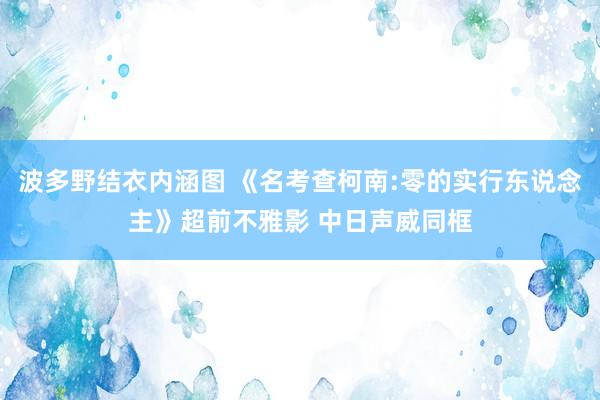 波多野结衣内涵图 《名考查柯南:零的实行东说念主》超前不雅影 中日声威同框